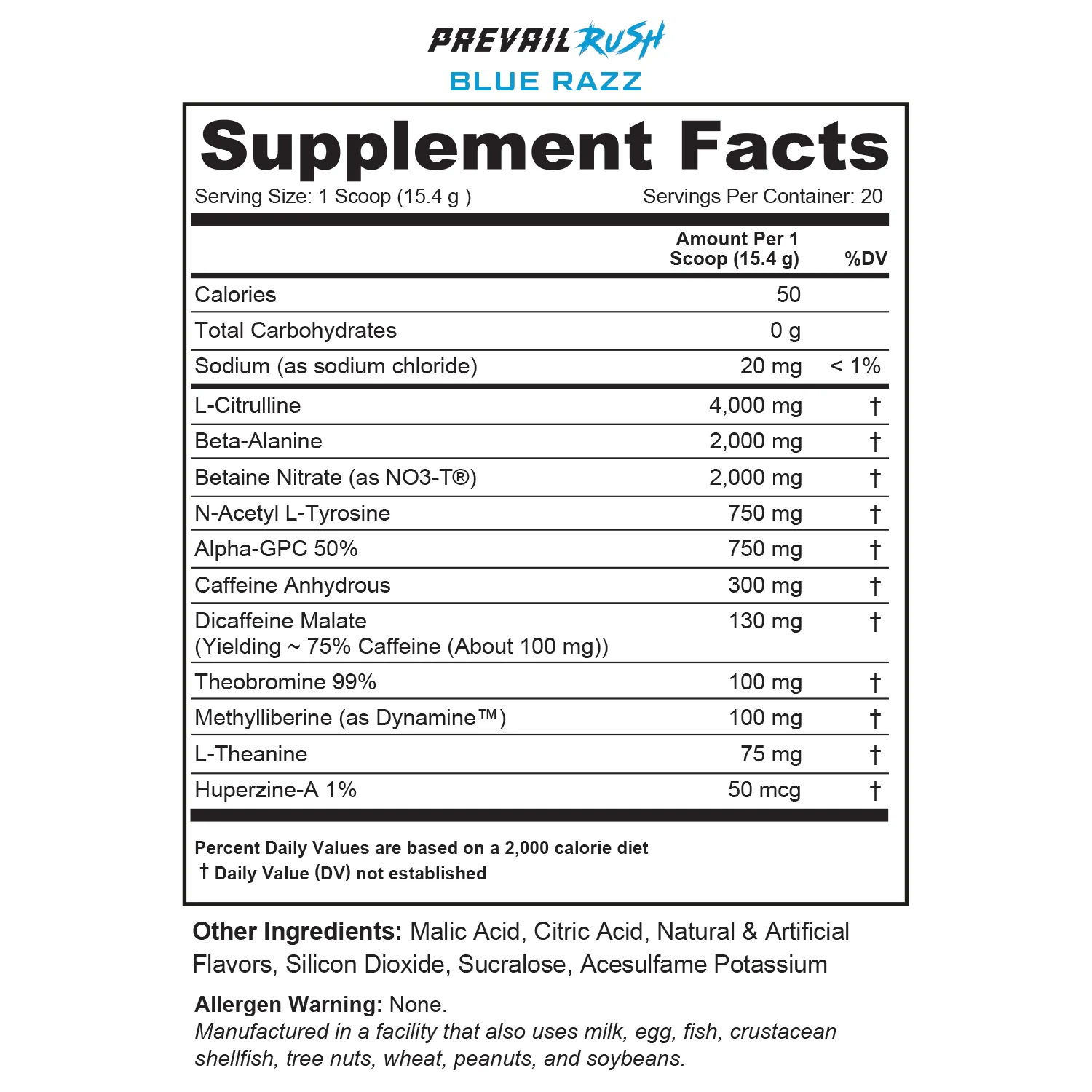 PREVAIL RUSH
BLUE RAZZ

Supplement Facts
Serving Size: 1 Scoop (15.4 g )
Servings Per Container: 20

| | Amount Per 1 Scoop (15.4 g) | %DV |
|---|---|---|
| Calories | 50 | |
| Total Carbohydrates | 0 g | |
| Sodium (as sodium chloride) | 20 mg | < 1% |
| L-Citrulline | 4,000 mg | † |
| Beta-Alanine | 2,000 mg | † |
| Betaine Nitrate (as NO3-T®) | 2,000 mg | † |
| N-Acetyl L-Tyrosine | 750 mg | † |
| Alpha-GPC 50% | 750 mg | † |
| Caffeine Anhydrous | 300 mg | † |
| Dicaffeine Malate (Yielding ~ 75% Caffeine (About 100 mg)) | 130 mg | † |
| Theobromine 99% | 100 mg | † |
| Methylliberine (as Dynamine™) | 100 mg | † |
| L-Theanine | 75 mg | † |
| Huperzine-A 1% | 50 mcg | † |

Percent Daily Values are based on a 2,000 calorie diet
† Daily Value (DV) not established

Other Ingredients: Malic Acid, Citric Acid, Natural & Artificial Flavors, Silicon Dioxide, Sucralose, Acesulfame Potassium

Allergen Warning: None.
Manufactured in a facility that also uses milk, egg, fish, crustacean shellfish, tree nuts, wheat, peanuts, and soybeans.